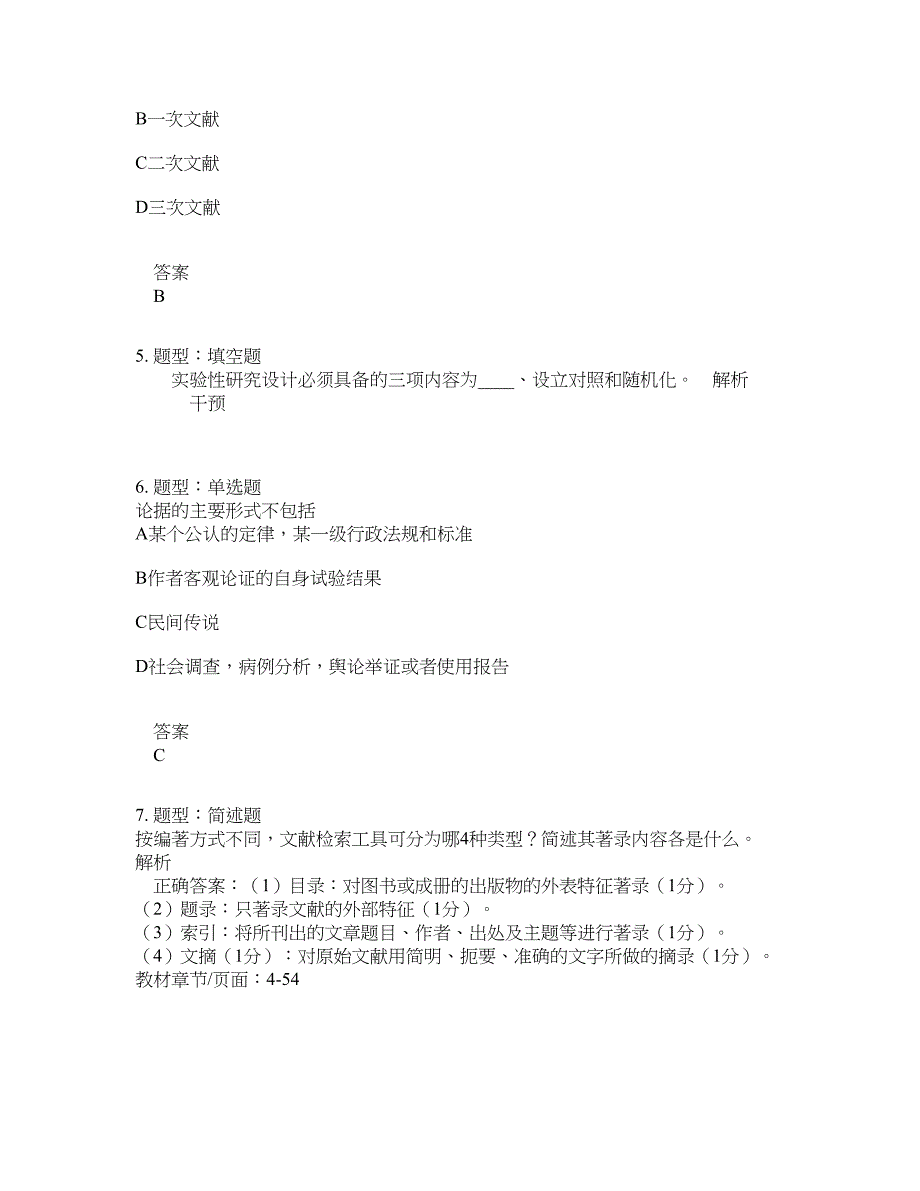 B一次文献

C二次文献

D三次文献

答案
B

5. 题型：填空题
实验性研究设计必须具备的三项内容为____、设立对照和随机化。 解析
干预

6. 题型：单选题
论据的主要形式不包括
A某个公认的定律，某一级行政法规和标准

B作者客观论证的自身试验结果

C民间传说

D社会调查，病例分析，舆论举证或者使用报告

答案
C

7. 题型：简述题
按编著方式不同，文献检索工具可分为哪4种类型？简述其著录内容各是什么。
解析
正确答案：（1）目录：对图书或成册的出版物的外表特征著录（1分）。
（2）题录：只著录文献的外部特征（1分）。
（3）索引：将所刊出的文章题目、作者、出处及主题等进行著录（1分）。
（4）文摘（1分）：对原始文献用简明、扼要、准确的文字所做的摘录（1分）。
教材章节/页面：4-54